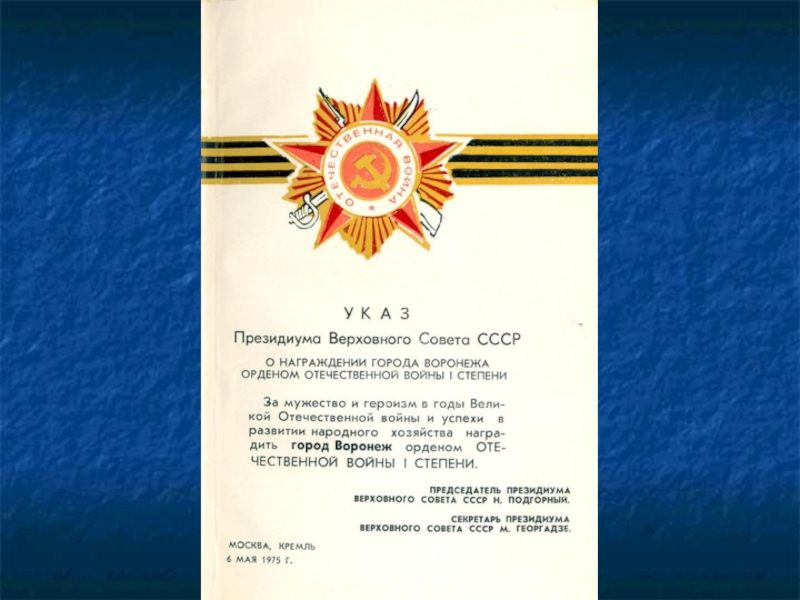 ОТЕЧЕСТВЕННАЯ ВОЙНА

УКАЗ

Президиума Верховного Совета СССР

О НАГРАЖДЕНИИ ГОРОДА ВОРОНЕЖА
ОРДЕНОМ ОТЕЧЕСТВЕННОЙ ВОЙНЫ I СТЕПЕНИ

За мужество и героизм в годы Великой Отечественной войны и успехи в развитии народного хозяйства наградить город Воронеж орденом ОТЕЧЕСТВЕННОЙ ВОЙНЫ I СТЕПЕНИ.

ПРЕДСЕДАТЕЛЬ ПРЕЗИДИУМА
ВЕРХОВНОГО СОВЕТА СССР Н. ПОДГОРНЫЙ.

СЕКРЕТАРЬ ПРЕЗИДИУМА
ВЕРХОВНОГО СОВЕТА СССР М. ГЕОРГАДЗЕ.

МОСКВА, КРЕМЛЬ
6 МАЯ 1975 г.